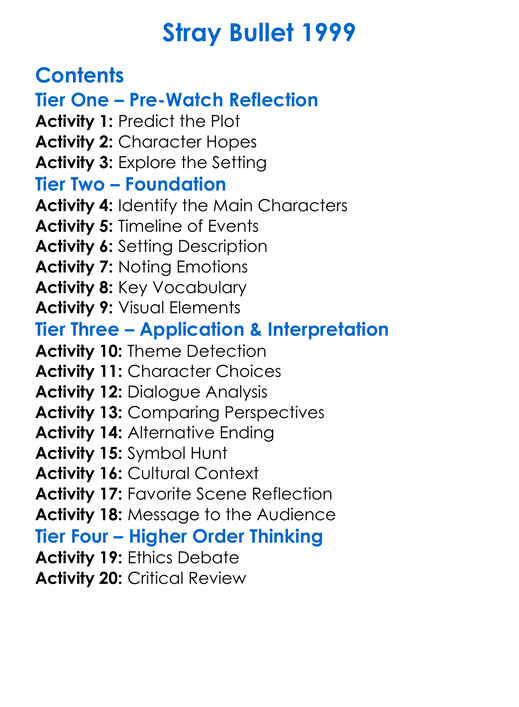 Stray Bullet 1999

Contents

Tier One – Pre-Watch Reflection
Activity 1: Predict the Plot
Activity 2: Character Hopes
Activity 3: Explore the Setting

Tier Two – Foundation
Activity 4: Identify the Main Characters
Activity 5: Timeline of Events
Activity 6: Setting Description
Activity 7: Noting Emotions
Activity 8: Key Vocabulary
Activity 9: Visual Elements

Tier Three – Application & Interpretation
Activity 10: Theme Detection
Activity 11: Character Choices
Activity 12: Dialogue Analysis
Activity 13: Comparing Perspectives
Activity 14: Alternative Ending
Activity 15: Symbol Hunt
Activity 16: Cultural Context
Activity 17: Favorite Scene Reflection
Activity 18: Message to the Audience

Tier Four – Higher Order Thinking
Activity 19: Ethics Debate
Activity 20: Critical Review